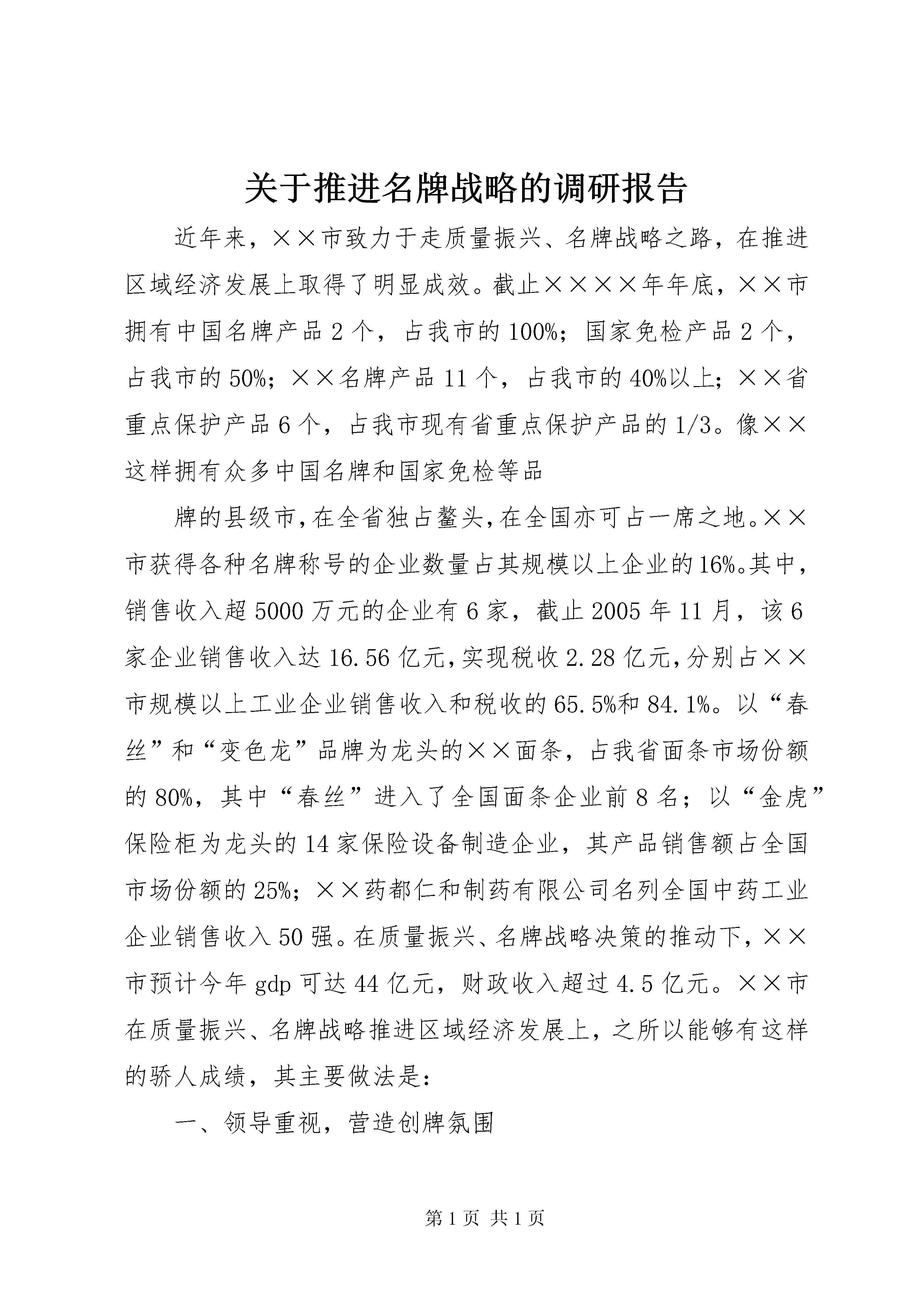 关于推进名牌战略的调研报告

近年来，××市致力于走质量振兴、名牌战略之路，在推进区域经济发展上取得了明显成效。截止××××年年底，××市拥有中国名牌产品2个，占我市的100%；国家免检产品2个，占我市的50%；××名牌产品11个，占我市的40%以上；××省重点保护产品6个，占我市现有省重点保护产品的1/3。像××这样拥有众多中国名牌和国家免检等品

牌的县级市，在全省独占鳌头，在全国亦可占一席之地。××市获得各种名牌称号的企业数量占其规模以上企业的16%。其中，销售收入超5000万元的企业有6家，截止2005年11月，该6家企业销售收入达16.56亿元，实现税收2.28亿元，分别占××市规模以上工业企业销售收入和税收的65.5%和84.1%。以“春丝”和“变色龙”品牌为龙头的××面条，占我省面条市场份额的80%，其中“春丝”进入了全国面条企业前8名；以“金虎”保险柜为龙头的14家保险设备制造企业，其产品销售额占全国市场份额的25%；××药都仁和制药有限公司名列全国中药工业企业销售收入50强。在质量振兴、名牌战略决策的推动下，××市预计今年gdp可达44亿元，财政收入超过4.5亿元。××市在质量振兴、名牌战略推进区域经济发展上，之所以能够有这样的骄人成绩，其主要做法是：

一、领导重视，营造创牌氛围

第1页 共1页